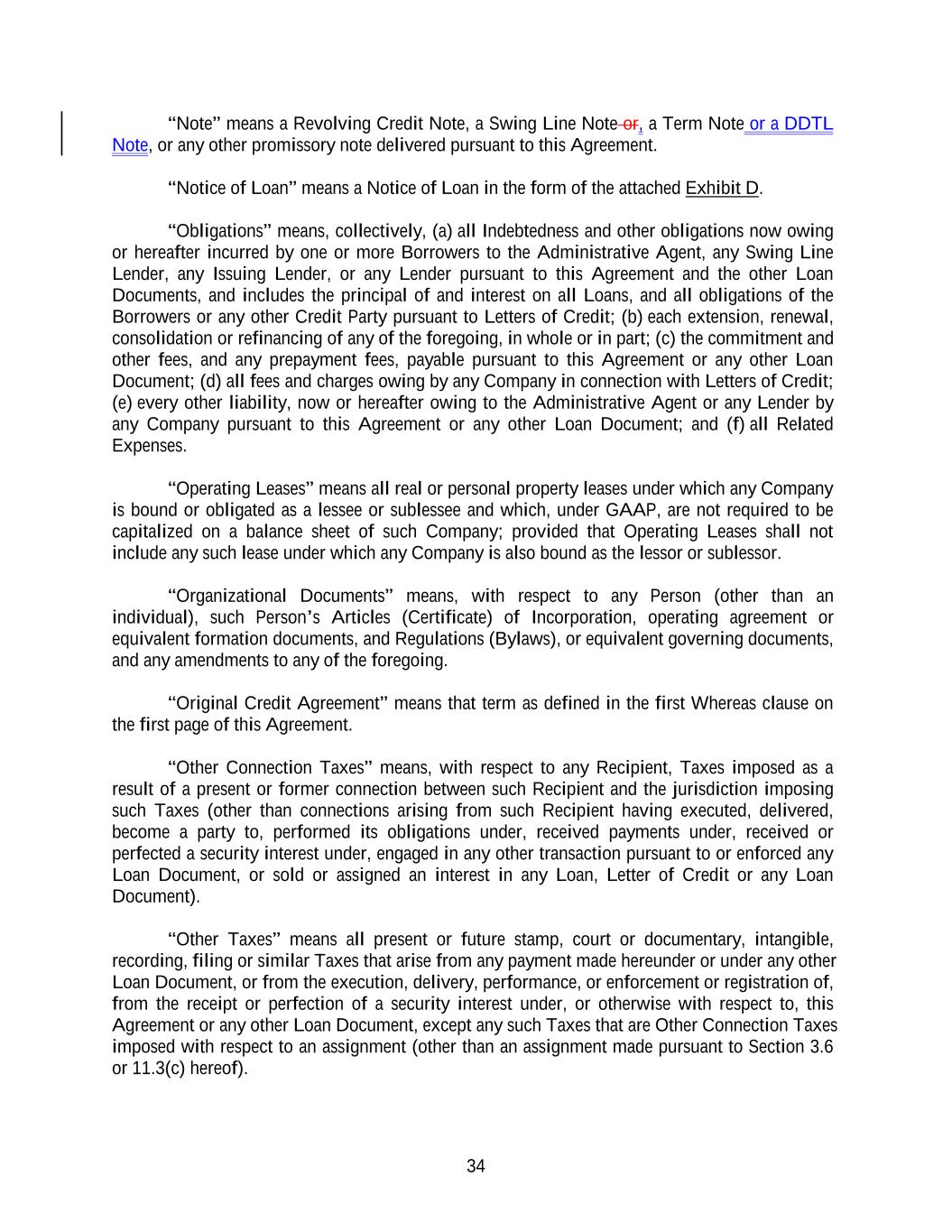 “Note” means a Revolving Credit Note, a Swing Line Note or, a Term Note or a DDTL Note, or any other promissory note delivered pursuant to this Agreement.

“Notice of Loan” means a Notice of Loan in the form of the attached Exhibit D.

“Obligations” means, collectively, (a) all Indebtedness and other obligations now owing or hereafter incurred by one or more Borrowers to the Administrative Agent, any Swing Line Lender, any Issuing Lender, or any Lender pursuant to this Agreement and the other Loan Documents, and includes the principal of and interest on all Loans, and all obligations of the Borrowers or any other Credit Party pursuant to Letters of Credit; (b) each extension, renewal, consolidation or refinancing of any of the foregoing, in whole or in part; (c) the commitment and other fees, and any prepayment fees, payable pursuant to this Agreement or any other Loan Document; (d) all fees and charges owing by any Company in connection with Letters of Credit; (e) every other liability, now or hereafter owing to the Administrative Agent or any Lender by any Company pursuant to this Agreement or any other Loan Document; and (f) all Related Expenses.

“Operating Leases” means all real or personal property leases under which any Company is bound or obligated as a lessee or sublessee and which, under GAAP, are not required to be capitalized on a balance sheet of such Company; provided that Operating Leases shall not include any such lease under which any Company is also bound as the lessor or sublessor.

“Organizational Documents” means, with respect to any Person (other than an individual), such Person’s Articles (Certificate) of Incorporation, operating agreement or equivalent formation documents, and Regulations (Bylaws), or equivalent governing documents, and any amendments to any of the foregoing.

“Original Credit Agreement” means that term as defined in the first Whereas clause on the first page of this Agreement.

“Other Connection Taxes” means, with respect to any Recipient, Taxes imposed as a result of a present or former connection between such Recipient and the jurisdiction imposing such Taxes (other than connections arising from such Recipient having executed, delivered, become a party to, performed its obligations under, received payments under, received or perfected a security interest under, engaged in any other transaction pursuant to or enforced any Loan Document, or sold or assigned an interest in any Loan, Letter of Credit or any Loan Document).

“Other Taxes” means all present or future stamp, court or documentary, intangible, recording, filing or similar Taxes that arise from any payment made hereunder or under any other Loan Document, or from the execution, delivery, performance, or enforcement or registration of, from the receipt or perfection of a security interest under, or otherwise with respect to, this Agreement or any other Loan Document, except any such Taxes that are Other Connection Taxes imposed with respect to an assignment (other than an assignment made pursuant to Section 3.6 or 11.3(c) hereof).

34